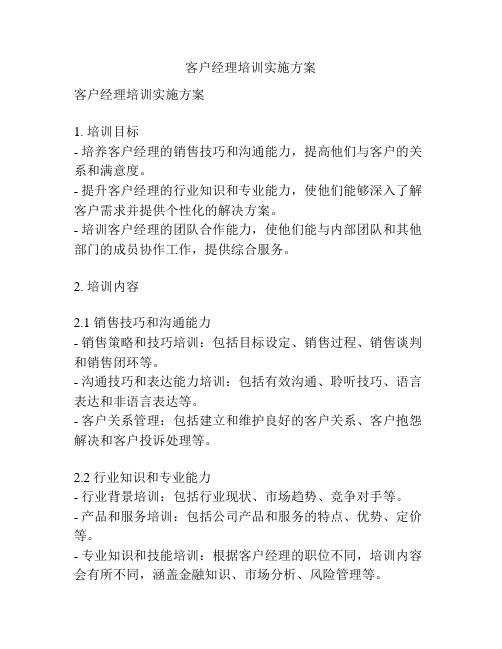 客户经理培训实施方案

客户经理培训实施方案

1. 培训目标
- 培养客户经理的销售技巧和沟通能力，提高他们与客户的关系和满意度。
- 提升客户经理的行业知识和专业能力，使他们能够深入了解客户需求并提供个性化的解决方案。
- 培训客户经理的团队合作能力，使他们能与内部团队和其他部门的成员协作工作，提供综合服务。

2. 培训内容

2.1 销售技巧和沟通能力
- 销售策略和技巧培训：包括目标设定、销售过程、销售谈判和销售闭环等。
- 沟通技巧和表达能力培训：包括有效沟通、聆听技巧、语言表达和非语言表达等。
- 客户关系管理：包括建立和维护良好的客户关系、客户抱怨解决和客户投诉处理等。

2.2 行业知识和专业能力
- 行业背景培训：包括行业现状、市场趋势、竞争对手等。
- 产品和服务培训：包括公司产品和服务的特点、优势、定价等。
- 专业知识和技能培训：根据客户经理的职位不同，培训内容会有所不同，涵盖金融知识、市场分析、风险管理等。